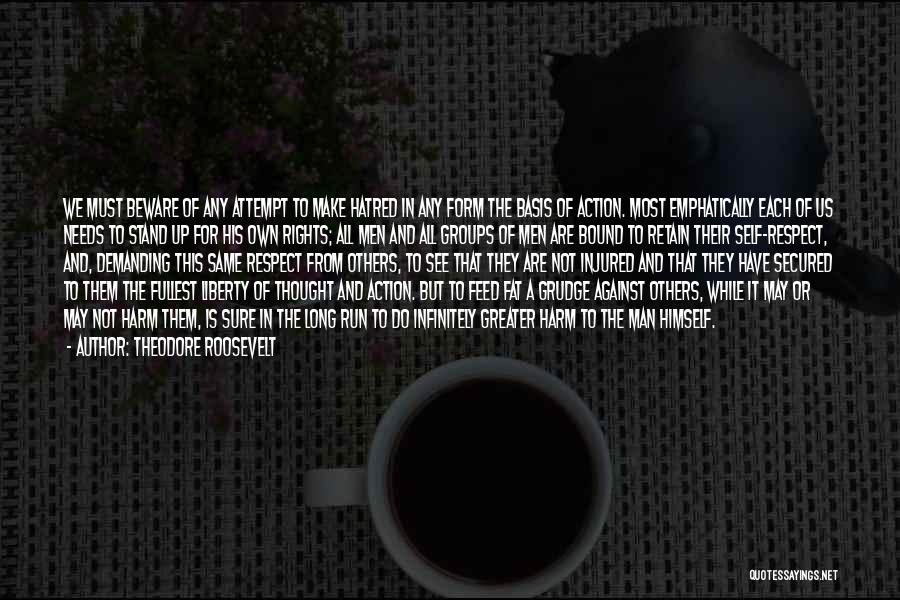 WE MUST BEWARE OF ANY ATTEMPT TO MAKE HATRED IN ANY FORM THE BASIS OF ACTION. MOST EMPHATICALLY EACH OF US NEEDS TO STAND UP FOR HIS OWN RIGHTS; ALL MEN AND ALL GROUPS OF MEN ARE BOUND TO RETAIN THEIR SELF-RESPECT, AND, DEMANDING THIS SAME RESPECT FROM OTHERS, TO SEE THAT THEY ARE NOT INJURED AND THAT THEY HAVE SECURED TO THEM THE FULLEST LIBERTY OF THOUGHT AND ACTION. BUT TO FEED FAT A GRUDGE AGAINST OTHERS, WHILE IT MAY OR MAY NOT HARM THEM, IS SURE IN THE LONG RUN TO DO INFINITELY GREATER HARM TO THE MAN HIMSELF.
- AUTHOR: THEODORE ROOSEVELT

QUOTESSAYINGS.NET